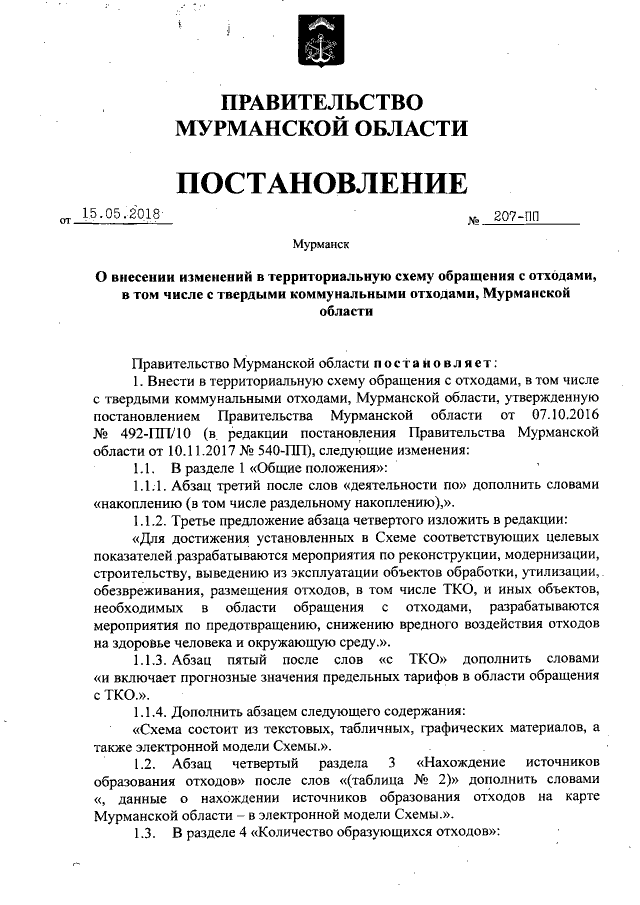 ПРАВИТЕЛЬСТВО
МУРМАНСКОЙ ОБЛАСТИ

ПОСТАНОВЛЕНИЕ

от 15.05.2018 № 207-ПП

Мурманск

О внесении изменений в территориальную схему обращения с отходами, в том числе с твердыми коммунальными отходами, Мурманской области

Правительство Мурманской области постановляет:

1. Внести в территориальную схему обращения с отходами, в том числе с твердыми коммунальными отходами, Мурманской области, утвержденную постановлением Правительства Мурманской области от 07.10.2016 № 492-ПП/10 (в редакции постановления Правительства Мурманской области от 10.11.2017 № 540-ПП), следующие изменения:

1.1. В разделе 1 «Общие положения»:

1.1.1. Абзац третий после слов «деятельности по» дополнить словами «накоплению (в том числе раздельному накоплению),».

1.1.2. Третье предложение абзаца четвертого изложить в редакции:

«Для достижения установленных в Схеме соответствующих целевых показателей разрабатываются мероприятия по реконструкции, модернизации, строительству, выведению из эксплуатации объектов обработки, утилизации, обезвреживания, размещения отходов, в том числе ТКО, и иных объектов, необходимых в области обращения с отходами, разрабатываются мероприятия по предотвращению, снижению вредного воздействия отходов на здоровье человека и окружающую среду.».

1.1.3. Абзац пятый после слов «с ТКО» дополнить словами «и включает прогнозные значения предельных тарифов в области обращения с ТКО.».

1.1.4. Дополнить абзацем следующего содержания:

«Схема состоит из текстовых, табличных, графических материалов, а также электронной модели Схемы.».

1.2. Абзац четвертый раздела 3 «Нахождение источников образования отходов» после слов «(таблица № 2)» дополнить словами «, данные о нахождении источников образования отходов на карте Мурманской области – в электронной модели Схемы.».

1.3. В разделе 4 «Количество образующихся отходов»: